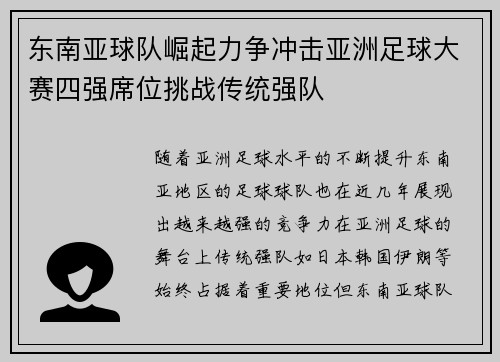 东南亚球队崛起力争冲击亚洲足球大赛四强席位挑战传统强队

随着亚洲足球水平的不断提升东南亚地区的足球球队也在近几年展现出越来越强的竞争力在亚洲足球的舞台上传统强队如日本韩国伊朗等始终占据着重要地位但东南亚球队